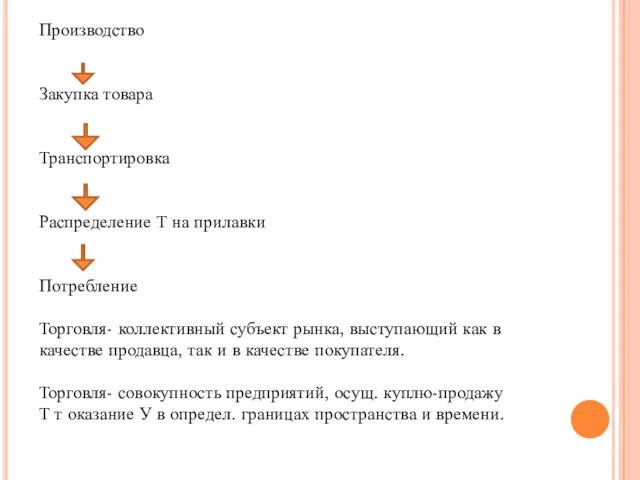 Производство

Закупка товара

Транспортировка

Распределение Т на прилавки

Потребление

Торговля- коллективный субъект рынка, выступающий как в качестве продавца, так и в качестве покупателя.

Торговля- совокупность предприятий, осущ. куплю-продажу Т т оказание У в определ. границах пространства и времени.